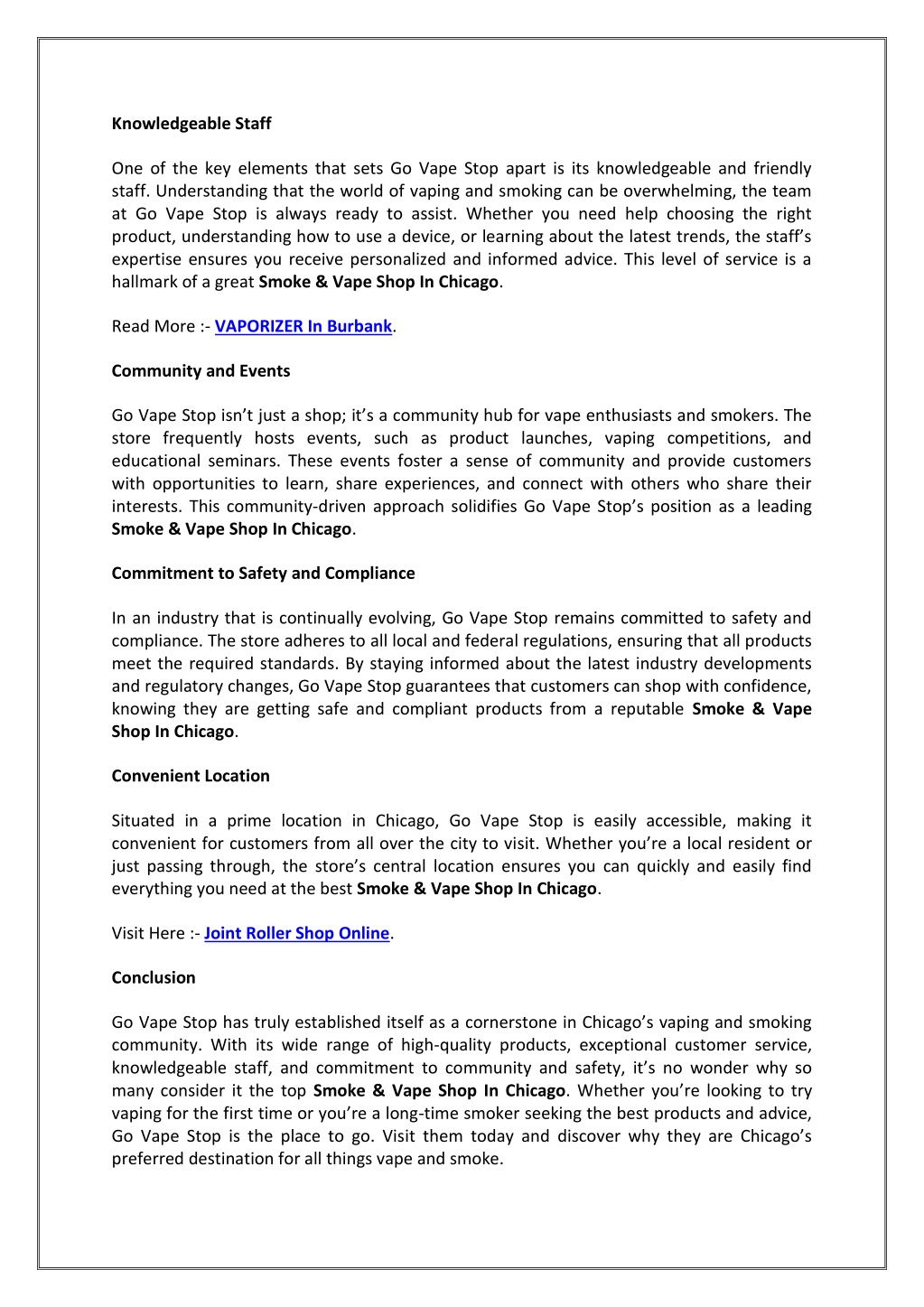 Knowledgeable Staff

One of the key elements that sets Go Vape Stop apart is its knowledgeable and friendly staff. Understanding that the world of vaping and smoking can be overwhelming, the team at Go Vape Stop is always ready to assist. Whether you need help choosing the right product, understanding how to use a device, or learning about the latest trends, the staff's expertise ensures you receive personalized and informed advice. This level of service is a hallmark of a great Smoke & Vape Shop In Chicago.

Read More :- VAPORIZER In Burbank.

Community and Events

Go Vape Stop isn't just a shop; it's a community hub for vape enthusiasts and smokers. The store frequently hosts events, such as product launches, vaping competitions, and educational seminars. These events foster a sense of community and provide customers with opportunities to learn, share experiences, and connect with others who share their interests. This community-driven approach solidifies Go Vape Stop's position as a leading Smoke & Vape Shop In Chicago.

Commitment to Safety and Compliance

In an industry that is continually evolving, Go Vape Stop remains committed to safety and compliance. The store adheres to all local and federal regulations, ensuring that all products meet the required standards. By staying informed about the latest industry developments and regulatory changes, Go Vape Stop guarantees that customers can shop with confidence, knowing they are getting safe and compliant products from a reputable Smoke & Vape Shop In Chicago.

Convenient Location

Situated in a prime location in Chicago, Go Vape Stop is easily accessible, making it convenient for customers from all over the city to visit. Whether you're a local resident or just passing through, the store's central location ensures you can quickly and easily find everything you need at the best Smoke & Vape Shop In Chicago.

Visit Here :- Joint Roller Shop Online.

Conclusion

Go Vape Stop has truly established itself as a cornerstone in Chicago's vaping and smoking community. With its wide range of high-quality products, exceptional customer service, knowledgeable staff, and commitment to community and safety, it's no wonder why so many consider it the top Smoke & Vape Shop In Chicago. Whether you're looking to try vaping for the first time or you're a long-time smoker seeking the best products and advice, Go Vape Stop is the place to go. Visit them today and discover why they are Chicago's preferred destination for all things vape and smoke.